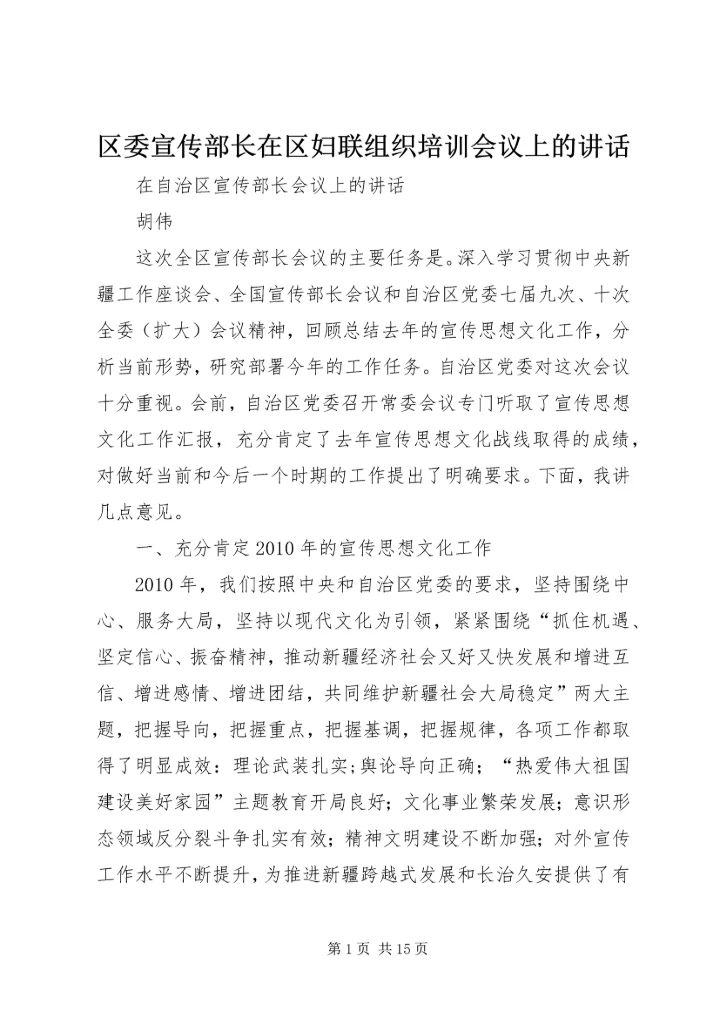 区委宣传部长在区妇联组织培训会议上的讲话

在自治区宣传部长会议上的讲话

胡伟

这次全区宣传部长会议的主要任务是。深入学习贯彻中央新疆工作座谈会、全国宣传部长会议和自治区党委七届九次、十次全委（扩大）会议精神，回顾总结去年的宣传思想文化工作，分析当前形势，研究部署今年的工作任务。自治区党委对这次会议十分重视。会前，自治区党委召开常委会议专门听取了宣传思想文化工作汇报，充分肯定了去年宣传思想文化战线取得的成绩，对做好当前和今后一个时期的工作提出了明确要求。下面，我讲几点意见。

一、充分肯定2010年的宣传思想文化工作

2010年，我们按照中央和自治区党委的要求，坚持围绕中心、服务大局，坚持以现代文化为引领，紧紧围绕“抓住机遇、坚定信心、振奋精神，推动新疆经济社会又好又快发展和增进互信、增进感情、增进团结，共同维护新疆社会大局稳定”两大主题，把握导向，把握重点，把握基调，把握规律，各项工作都取得了明显成效：理论武装扎实；舆论导向正确；“热爱伟大祖国建设美好家园”主题教育开局良好；文化事业繁荣发展；意识形态领域反分裂斗争扎实有效；精神文明建设不断加强；对外宣传工作水平不断提升，为推进新疆跨越式发展和长治久安提供了有

第1页 共15页